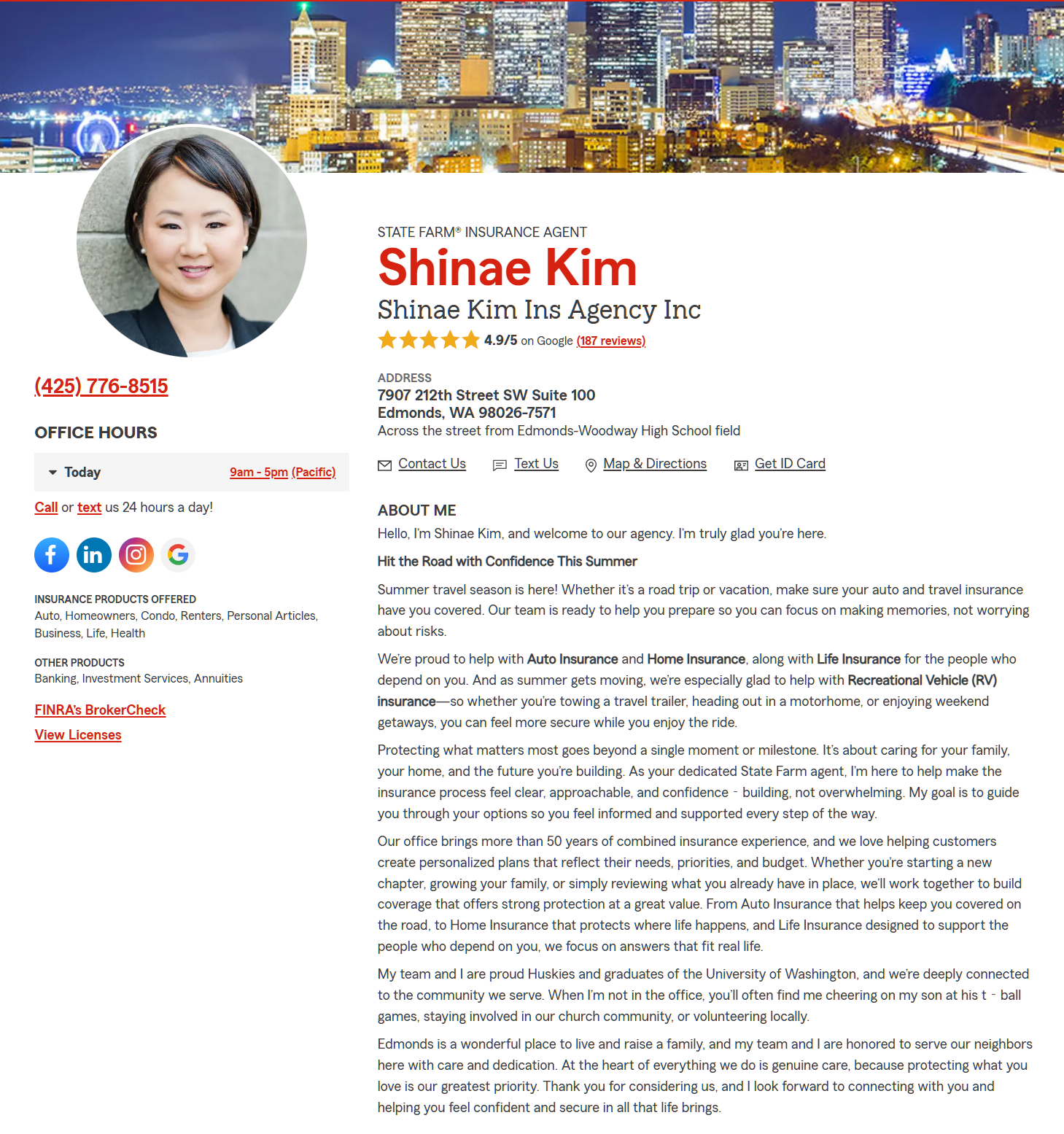 (425) 776-8515

OFFICE HOURS

Today 9am - 5pm (Pacific)

Call or text us 24 hours a day!

INSURANCE PRODUCTS OFFERED
Auto, Homeowners, Condo, Renters, Personal Articles, Business, Life, Health

OTHER PRODUCTS
Banking, Investment Services, Annuities

FINRA's BrokerCheck

View Licenses

STATE FARM® INSURANCE AGENT
Shinae Kim
Shinae Kim Ins Agency Inc
4.9/5 on Google (187 reviews)

ADDRESS
7907 212th Street SW Suite 100
Edmonds, WA 98026-7571
Across the street from Edmonds-Woodway High School field

Contact Us Text Us Map & Directions Get ID Card

ABOUT ME
Hello, I'm Shinae Kim, and welcome to our agency. I'm truly glad you're here.

Hit the Road with Confidence This Summer

Summer travel season is here! Whether it's a road trip or vacation, make sure your auto and travel insurance have you covered. Our team is ready to help you prepare so you can focus on making memories, not worrying about risks.

We're proud to help with Auto Insurance and Home Insurance, along with Life Insurance for the people who depend on you. And as summer gets moving, we're especially glad to help with Recreational Vehicle (RV) insurance—so whether you're towing a travel trailer, heading out in a motorhome, or enjoying weekend getaways, you can feel more secure while you enjoy the ride.

Protecting what matters most goes beyond a single moment or milestone. It's about caring for your family, your home, and the future you're building. As your dedicated State Farm agent, I'm here to help make the insurance process feel clear, approachable, and confidence - building, not overwhelming. My goal is to guide you through your options so you feel informed and supported every step of the way.

Our office brings more than 50 years of combined insurance experience, and we love helping customers create personalized plans that reflect their needs, priorities, and budget. Whether you're starting a new chapter, growing your family, or simply reviewing what you already have in place, we'll work together to build coverage that offers strong protection at a great value. From Auto Insurance that helps keep you covered on the road, to Home Insurance that protects where life happens, and Life Insurance designed to support the people who depend on you, we focus on answers that fit real life.

My team and I are proud Huskies and graduates of the University of Washington, and we're deeply connected to the community we serve. When I'm not in the office, you'll often find me cheering on my son at his t - ball games, staying involved in our church community, or volunteering locally.

Edmonds is a wonderful place to live and raise a family, and my team and I are honored to serve our neighbors here with care and dedication. At the heart of everything we do is genuine care, because protecting what you love is our greatest priority. Thank you for considering us, and I look forward to connecting with you and helping you feel confident and secure in all that life brings.